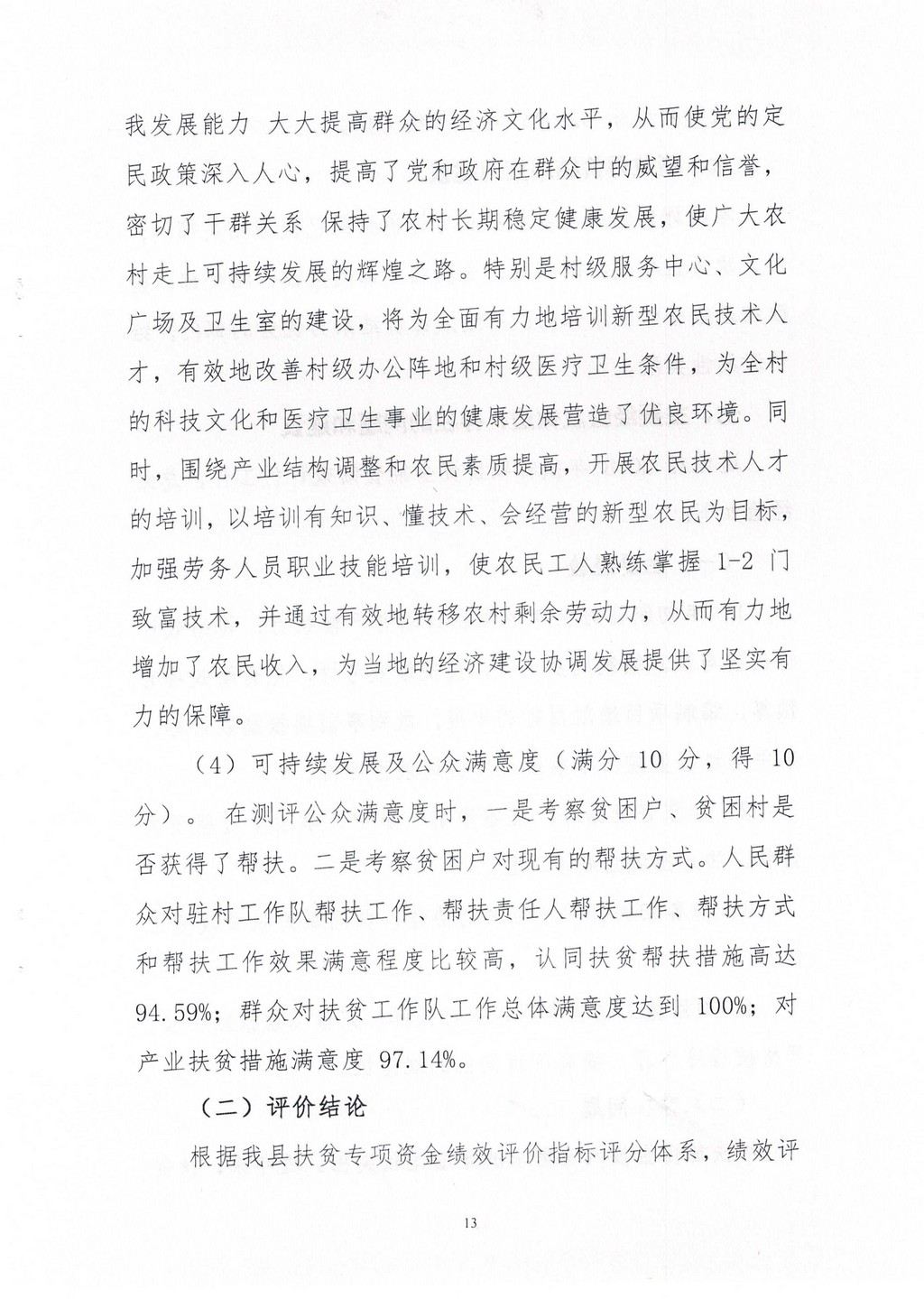 我发展能力 大大提高群众的经济文化水平，从而使党的定民政策深入人心，提高了党和政府在群众中的威望和信誉，密切了干群关系 保持了农村长期稳定健康发展，使广大农村走上可持续发展的辉煌之路。特别是村级服务中心、文化广场及卫生室的建设，将为全面有力地培训新型农民技术人才，有效地改善村级办公阵地和村级医疗卫生条件，为全村的科技文化和医疗卫生事业的健康发展营造了优良环境。同时，围绕产业结构调整和农民素质提高，开展农民技术人才的培训，以培训有知识、懂技术、会经营的新型农民为目标，加强劳务人员职业技能培训，使农民工人熟练掌握 1-2 门致富技术，并通过有效地转移农村剩余劳动力，从而有力地增加了农民收入，为当地的经济建设协调发展提供了坚实有力的保障。

（4）可持续发展及公众满意度（满分 10 分，得 10 分）。 在测评公众满意度时，一是考察贫困户、贫困村是否获得了帮扶。二是考察贫困户对现有的帮扶方式。人民群众对驻村工作队帮扶工作、帮扶责任人帮扶工作、帮扶方式和帮扶工作效果满意程度比较高，认同扶贫帮扶措施高达 94.59%；群众对扶贫工作队工作总体满意度达到 100%；对产业扶贫措施满意度 97.14%。

（二）评价结论

根据我县扶贫专项资金绩效评价指标评分体系，绩效评

13